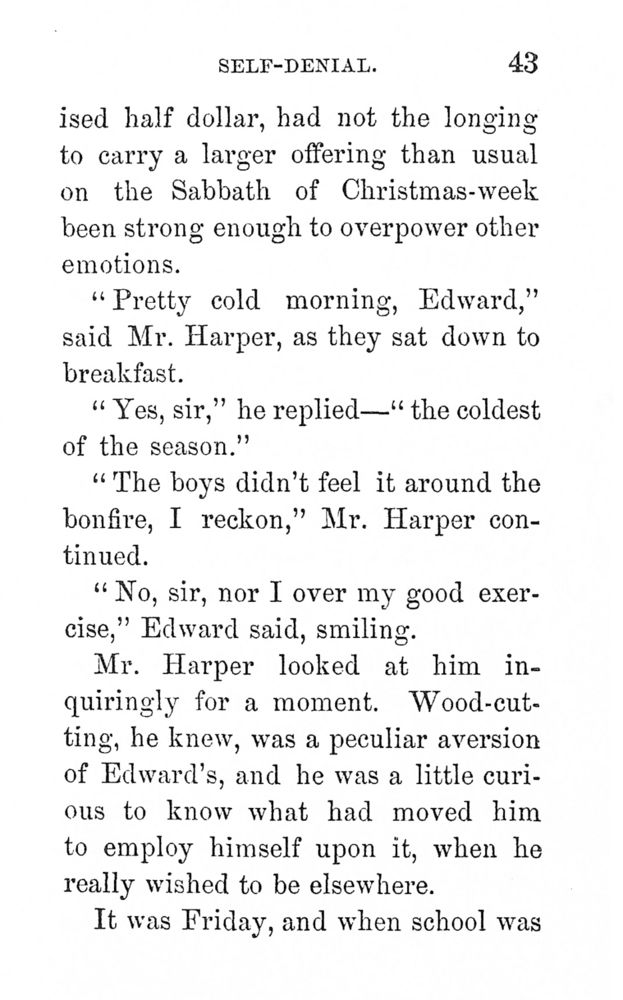 SELF-DENIAL. 43

ised half dollar, had not the longing to carry a larger offering than usual on the Sabbath of Christmas-week been strong enough to overpower other emotions.

"Pretty cold morning, Edward," said Mr. Harper, as they sat down to breakfast.

"Yes, sir," he replied—"the coldest of the season."

"The boys didn't feel it around the bonfire, I reckon," Mr. Harper continued.

"No, sir, nor I over my good exercise," Edward said, smiling.

Mr. Harper looked at him inquiringly for a moment. Wood-cutting, he knew, was a peculiar aversion of Edward's, and he was a little curious to know what had moved him to employ himself upon it, when he really wished to be elsewhere.

It was Friday, and when school was